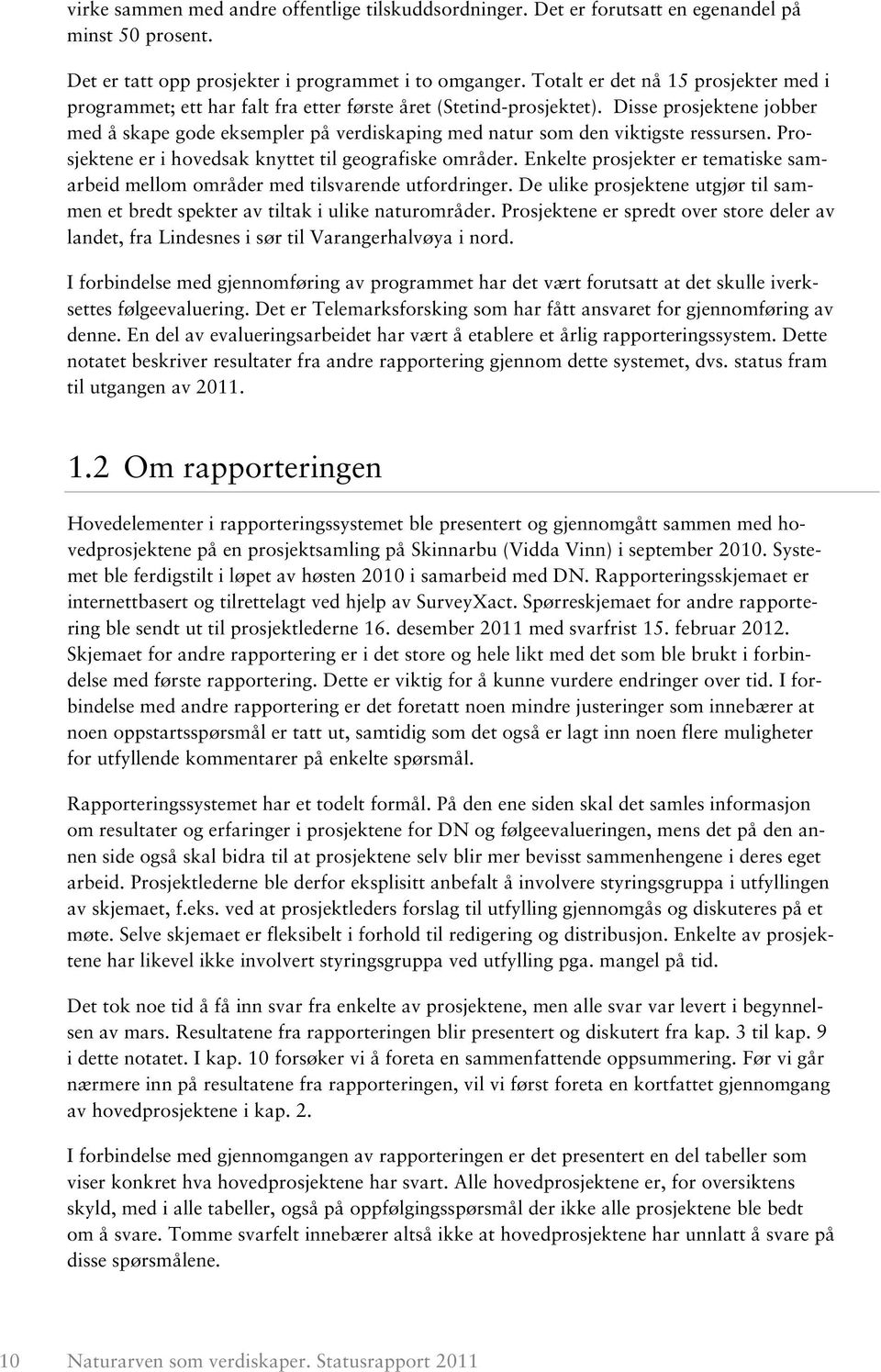 virke sammen med andre offentlige tilskuddsordninger. Det er forutsatt en egenandel på minst 50 prosent.

Det er tatt opp prosjekter i programmet i to omganger. Totalt er det nå 15 prosjekter med i programmet; ett har falt fra etter første året (Stetind-prosjektet). Disse prosjektene jobber med å skape gode eksempler på verdiskaping med natur som den viktigste ressursen. Prosjektene er i hovedsak knyttet til geografiske områder. Enkelte prosjekter er tematiske samarbeid mellom områder med tilsvarende utfordringer. De ulike prosjektene utgjør til sammen et bredt spekter av tiltak i ulike naturområder. Prosjektene er spredt over store deler av landet, fra Lindesnes i sør til Varangerhalvøya i nord.

I forbindelse med gjennomføring av programmet har det vært forutsatt at det skulle iverksettes følgeevaluering. Det er Telemarksforsking som har fått ansvaret for gjennomføring av denne. En del av evalueringsarbeidet har vært å etablere et årlig rapporteringssystem. Dette notatet beskriver resultater fra andre rapportering gjennom dette systemet, dvs. status fram til utgangen av 2011.

1.2 Om rapporteringen

Hovedelementer i rapporteringssystemet ble presentert og gjennomgått sammen med hovedprosjektene på en prosjektsamling på Skinnarbu (Vidda Vinn) i september 2010. Systemet ble ferdigstilt i løpet av høsten 2010 i samarbeid med DN. Rapporteringsskjemaet er internettbasert og tilrettelagt ved hjelp av SurveyXact. Spørreskjemaet for andre rapportering ble sendt ut til prosjektlederne 16. desember 2011 med svarfrist 15. februar 2012. Skjemaet for andre rapportering er i det store og hele likt med det som ble brukt i forbindelse med første rapportering. Dette er viktig for å kunne vurdere endringer over tid. I forbindelse med andre rapportering er det foretatt noen mindre justeringer som innebærer at noen oppstartsspørsmål er tatt ut, samtidig som det også er lagt inn noen flere muligheter for utfyllende kommentarer på enkelte spørsmål.

Rapporteringssystemet har et todelt formål. På den ene siden skal det samles informasjon om resultater og erfaringer i prosjektene for DN og følgeevalueringen, mens det på den annen side også skal bidra til at prosjektene selv blir mer bevisst sammenhengene i deres eget arbeid. Prosjektlederne ble derfor eksplisitt anbefalt å involvere styringsgruppa i utfyllingen av skjemaet, f.eks. ved at prosjektleders forslag til utfylling gjennomgås og diskuteres på et møte. Selve skjemaet er fleksibelt i forhold til redigering og distribusjon. Enkelte av prosjektene har likevel ikke involvert styringsgruppa ved utfylling pga. mangel på tid.

Det tok noe tid å få inn svar fra enkelte av prosjektene, men alle svar var levert i begynnelsen av mars. Resultatene fra rapporteringen blir presentert og diskutert fra kap. 3 til kap. 9 i dette notatet. I kap. 10 forsøker vi å foreta en sammenfattende oppsummering. Før vi går nærmere inn på resultatene fra rapporteringen, vil vi først foreta en kortfattet gjennomgang av hovedprosjektene i kap. 2.

I forbindelse med gjennomgangen av rapporteringen er det presentert en del tabeller som viser konkret hva hovedprosjektene har svart. Alle hovedprosjektene er, for oversiktens skyld, med i alle tabeller, også på oppfølgingsspørsmål der ikke alle prosjektene ble bedt om å svare. Tomme svarfelt innebærer altså ikke at hovedprosjektene har unnlatt å svare på disse spørsmålene.

10 Naturarven som verdiskaper. Statusrapport 2011